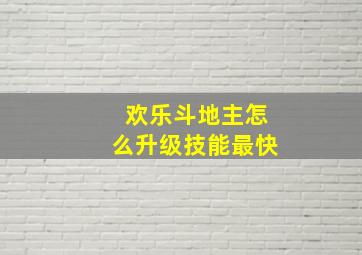 欢乐斗地主怎么升级技能最快